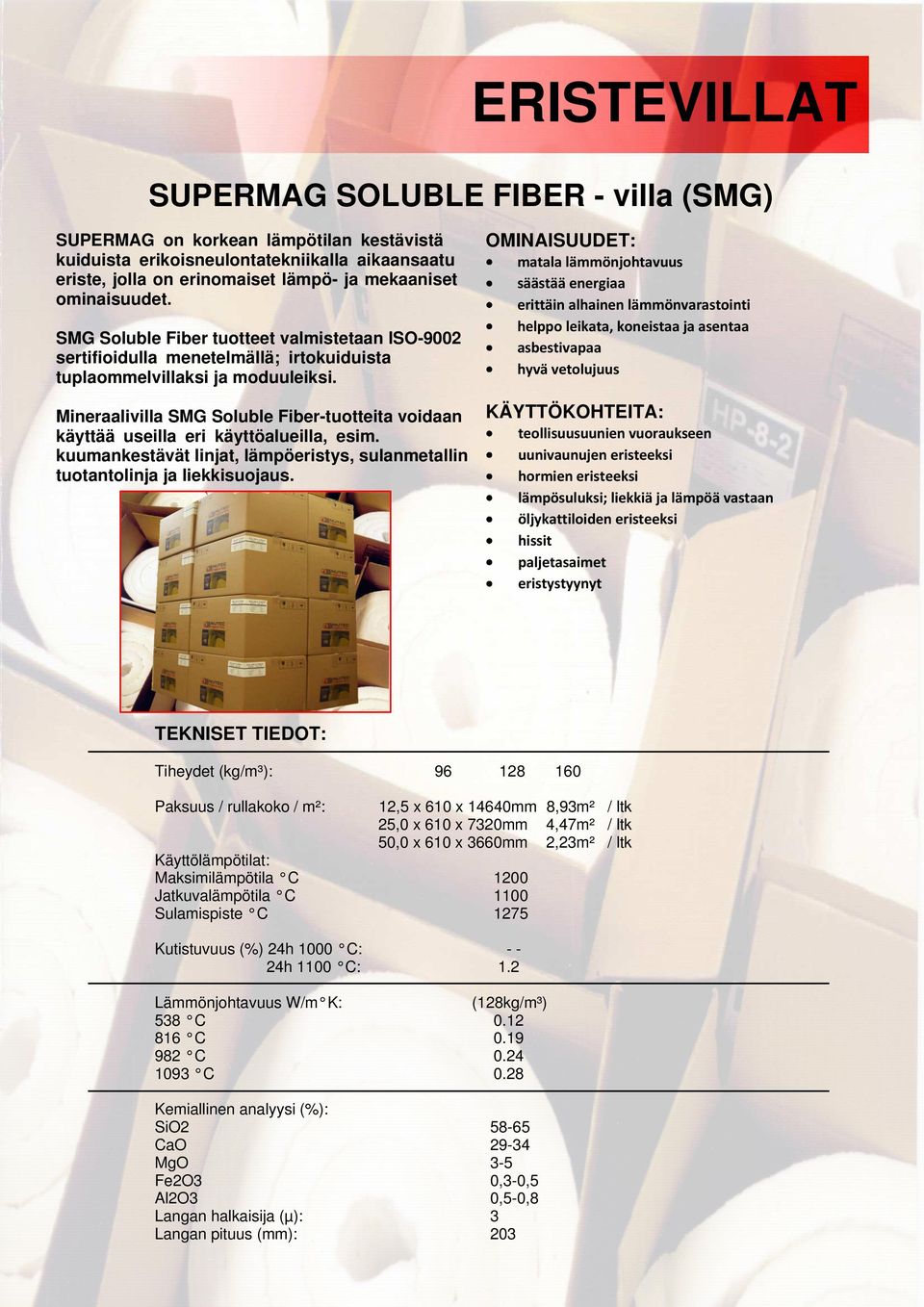 ERISTEVILLAT

SUPERMAG SOLUBLE FIBER - villa (SMG)

SUPERMAG on korkean lämpötilan kestävistä kuiduista erikoisneulontatekniikalla aikaansaatu eriste, jolla on erinomaiset lämpö- ja mekaaniset ominaisuudet.

SMG Soluble Fiber tuotteet valmistetaan ISO-9002 sertifioidulla menetelmällä; irtokuiduista tuplaommelvillaksi ja moduuleiksi.

Mineraalivilla SMG Soluble Fiber-tuotteita voidaan käyttää useilla eri käyttöalueilla, esim. kuumankestävät linjat, lämpöeristys, sulanmetallin tuotantolinja ja liekkisuojaus.

OMINAISUUDET:
- matala lämmönjohtavuus
- säästää energiaa
- erittäin alhainen lämmönvarastointi
- helppo leikata, koneistaa ja asentaa
- asbestivapaa
- hyvä vetolujuus

KÄYTTÖKOHTEITA:
- teollisuusuunien vuoraukseen
- uunivaunujen eristeeksi
- hormien eristeeksi
- lämpösuluksi; liekkiä ja lämpöä vastaan
- öljykattiloiden eristeeksi
- hissit
- paljetasaimet
- eristystyynyt

HP-8-2

TEKNISET TIEDOT:

Tiheydet (kg/m³): 96 128 160

Paksuus / rullakoko / m²: 12,5 x 610 x 14640mm 8,93m² / ltk
25,0 x 610 x 7320mm 4,47m² / ltk
50,0 x 610 x 3660mm 2,23m² / ltk

Käyttölämpötilat:
Maksimilämpötila °C 1200
Jatkuvalämpötila °C 1100
Sulamispiste °C 1275

Kutistuvuus (%) 24h 1000 °C: - -
24h 1100 °C: 1.2

Lämmönjohtavuus W/m°K: (128kg/m³)
538 °C 0.12
816 °C 0.19
982 °C 0.24
1093 °C 0.28

Kemiallinen analyysi (%):
SiO2 58-65
CaO 29-34
MgO 3-5
Fe2O3 0,3-0,5
Al2O3 0,5-0,8
Langan halkaisija (µ): 3
Langan pituus (mm): 203